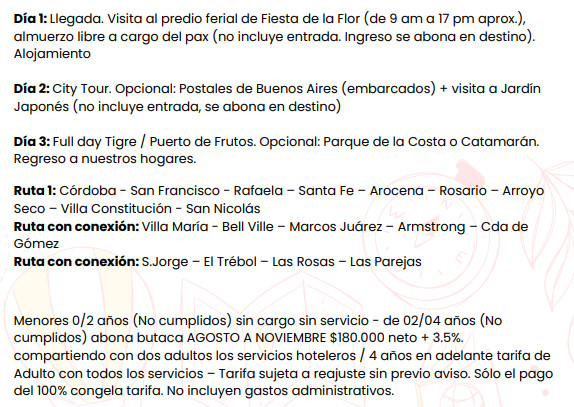 Día 1: Llegada. Visita al predio ferial de Fiesta de la Flor (de 9 am a 17 pm aprox.), almuerzo libre a cargo del pax (no incluye entrada. Ingreso se abona en destino). Alojamiento

Día 2: City Tour. Opcional: Postales de Buenos Aires (embarcados) + visita a Jardín Japonés (no incluye entrada, se abona en destino)

Día 3: Full day Tigre / Puerto de Frutos. Opcional: Parque de la Costa o Catamarán. Regreso a nuestros hogares.

Ruta 1: Córdoba - San Francisco - Rafaela – Santa Fe – Arocena – Rosario – Arroyo Seco – Villa Constitución - San Nicolás
Ruta con conexión: Villa María - Bell Ville – Marcos Juárez – Armstrong – Cda de Gómez
Ruta con conexión: S.Jorge – El Trébol – Las Rosas – Las Parejas

Menores 0/2 años (No cumplidos) sin cargo sin servicio - de 02/04 años (No cumplidos) abona butaca AGOSTO A NOVIEMBRE $180.000 neto + 3.5%. compartiendo con dos adultos los servicios hoteleros / 4 años en adelante tarifa de Adulto con todos los servicios – Tarifa sujeta a reajuste sin previo aviso. Sólo el pago del 100% congela tarifa. No incluyen gastos administrativos.